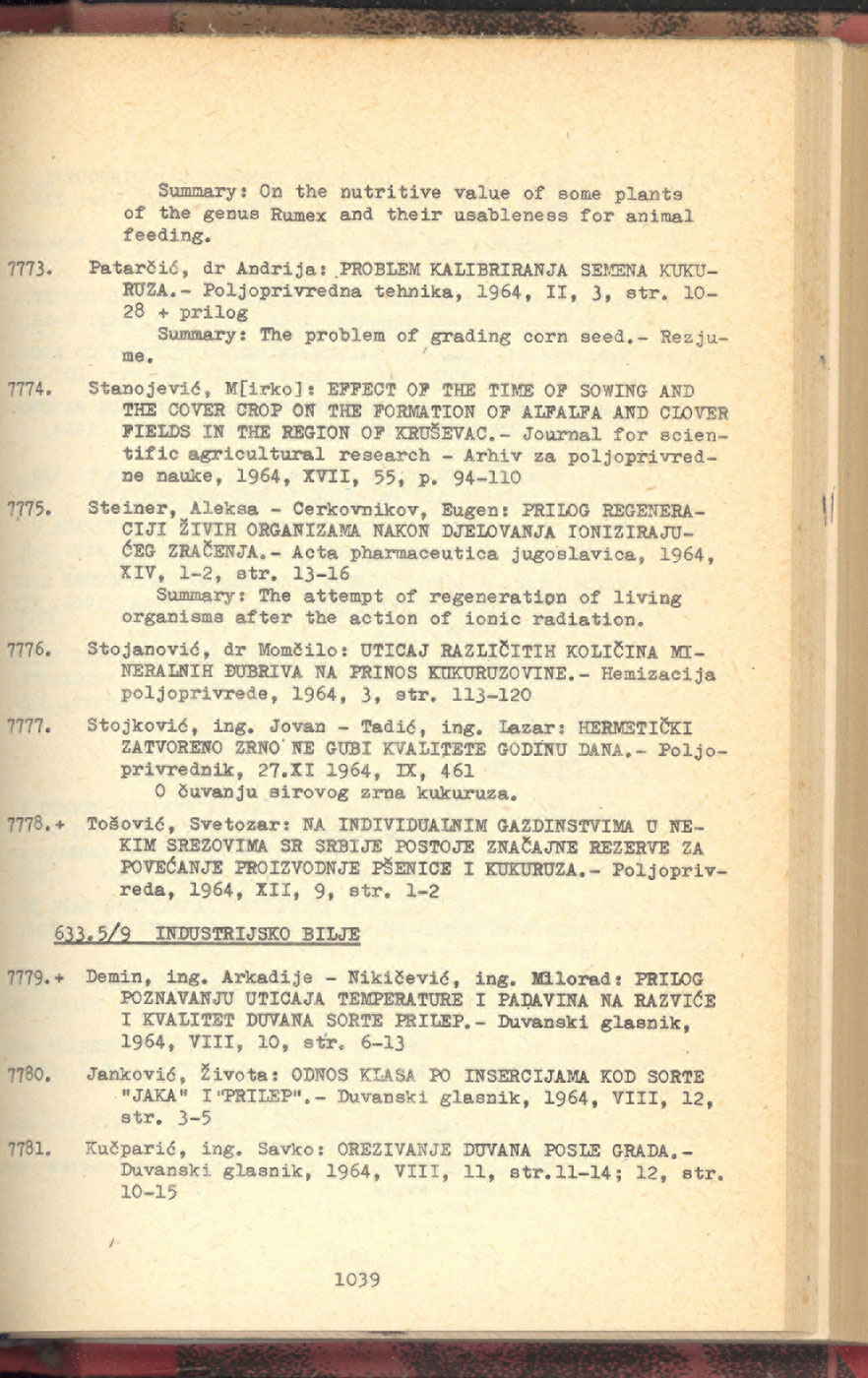 Summary: On the nutritive value of some plants of the genus Rumex and their usableness for animal feeding.

7773. Patarčić, dr Andrija: PROBLEM KALIBRIRANJA SEMENA KUKURUZA.- Poljoprivredna tehnika, 1964, II, 3, str. 10-28 + prilog
Summary: The problem of grading corn seed.- Rezjume.

7774. Stanojević, M[irko]: EFFECT OF THE TIME OF SOWING AND THE COVER CROP ON THE FORMATION OF ALFALFA AND CLOVER FIELDS IN THE REGION OF KRUŠEVAC.- Journal for scientific agricultural research - Arhiv za poljoprivredne nauke, 1964, XVII, 55, p. 94-110

7775. Steiner, Aleksa - Cerkovnikov, Eugen: PRILOG REGENERACIJI ŽIVIH ORGANIZAMA NAKON DJELOVANJA IONIZIRAJUĆEG ZRAČENJA.- Acta pharmaceutica jugoslavica, 1964, XIV, 1-2, str. 13-16
Summary: The attempt of regeneration of living organisms after the action of ionic radiation.

7776. Stojanović, dr Momčilo: UTICAJ RAZLIČITIH KOLIČINA MINERALNIH ĐUBRIVA NA PRINOS KUKURUZOVINE.- Hemizacija poljoprivrede, 1964, 3, str. 113-120

7777. Stojković, ing. Jovan - Tadić, ing. Lazar: HERMETIČKI ZATVORENO ZRNO NE GUBI KVALITETE GODINU DANA.- Poljoprivrednik, 27.XI 1964, IX, 461
O čuvanju sirovog zrna kukuruza.

7778.+ Tošović, Svetozar: NA INDIVIDUALNIM GAZDINSTVIMA U NEKIM SREZOVIMA SR SRBIJE POSTOJE ZNAČAJNE REZERVE ZA POVEĆANJE PROIZVODNJE PŠENICE I KUKURUZA.- Poljoprivreda, 1964, XII, 9, str. 1-2

633.5/9 INDUSTRIJSKO BILJE

7779.+ Demin, ing. Arkadije - Nikičević, ing. Milorad: PRILOG POZNAVANJU UTICAJA TEMPERATURE I PADAVINA NA RAZVIĆE I KVALITET DUVANA SORTE PRILEP.- Duvanski glasnik, 1964, VIII, 10, str. 6-13

7780. Janković, Života: ODNOS KLASA PO INSERCIJAMA KOD SORTE "JAKA" I "PRILEP".- Duvanski glasnik, 1964, VIII, 12, str. 3-5

7781. Kučparić, ing. Savko: OREZIVANJE DUVANA POSLE GRADA.- Duvanski glasnik, 1964, VIII, 11, str.11-14; 12, str. 10-15

1039